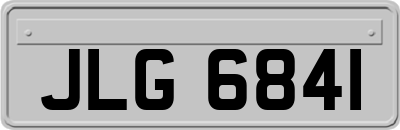 JLG 6841